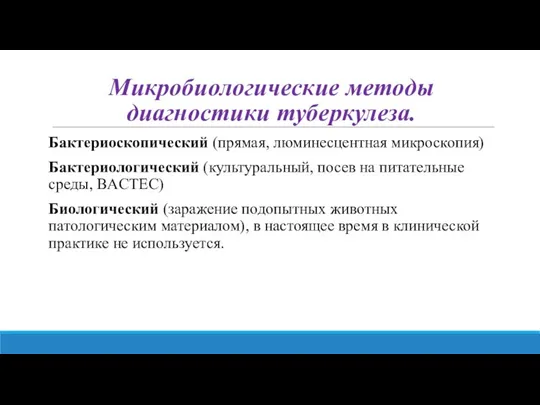 Микробиологические методы диагностики туберкулеза.

Бактериоскопический (прямая, люминесцентная микроскопия)

Бактериологический (культуральный, посев на питательные среды, BACTEC)

Биологический (заражение подопытных животных патологическим материалом), в настоящее время в клинической практике не используется.